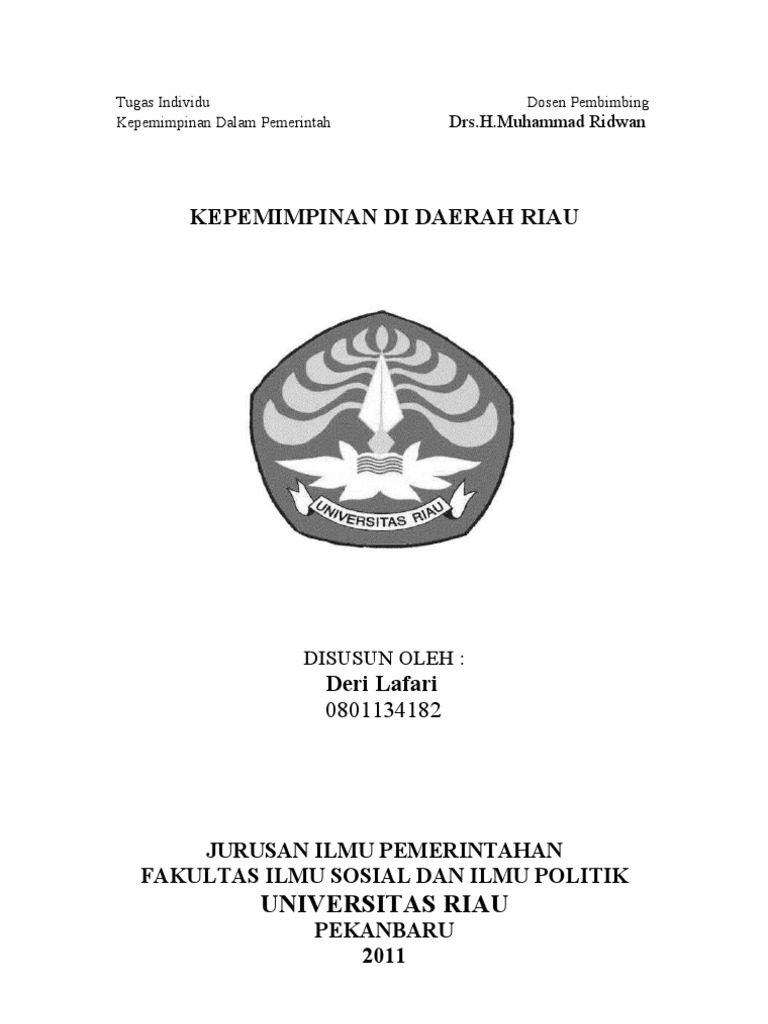 Tugas Individu
Kepemimpinan Dalam Pemerintah

Dosen Pembimbing
Drs.H.Muhammad Ridwan

KEPEMIMPINAN DI DAERAH RIAU

UNIVERSITAS RIAU

DISUSUN OLEH :
Deri Lafari
0801134182

JURUSAN ILMU PEMERINTAHAN
FAKULTAS ILMU SOSIAL DAN ILMU POLITIK
UNIVERSITAS RIAU
PEKANBARU
2011